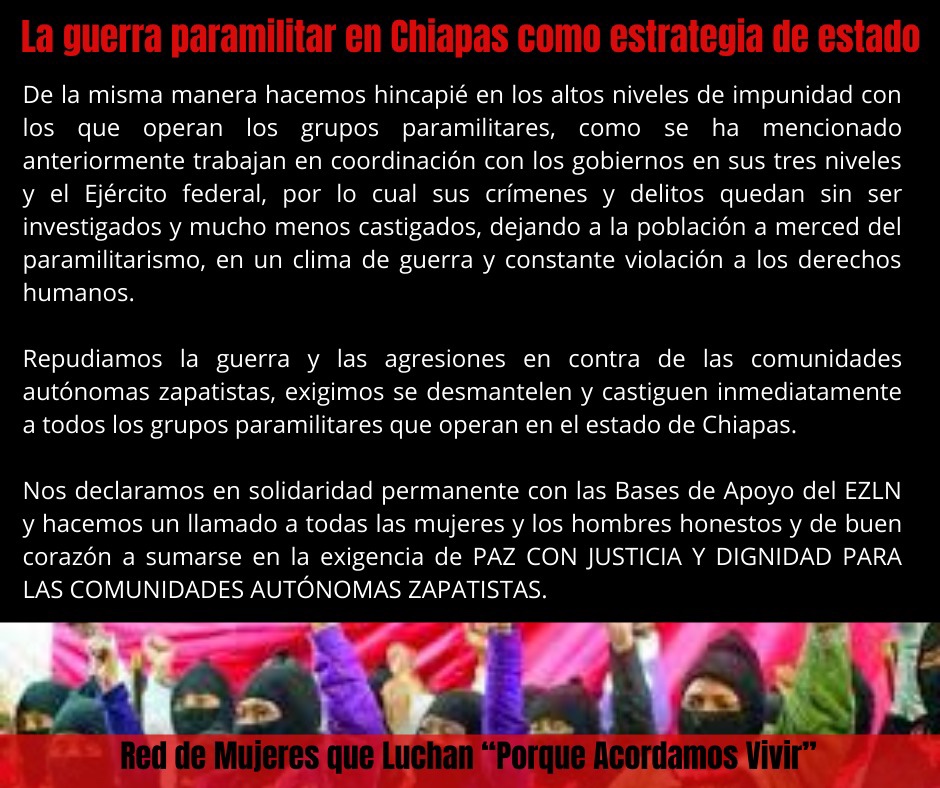 La guerra paramilitar en Chiapas como estrategia de estado

De la misma manera hacemos hincapié en los altos niveles de impunidad con los que operan los grupos paramilitares, como se ha mencionado anteriormente trabajan en coordinación con los gobiernos en sus tres niveles y el Ejército federal, por lo cual sus crímenes y delitos quedan sin ser investigados y mucho menos castigados, dejando a la población a merced del paramilitarismo, en un clima de guerra y constante violación a los derechos humanos.

Repudiamos la guerra y las agresiones en contra de las comunidades autónomas zapatistas, exigimos se desmantelen y castiguen inmediatamente a todos los grupos paramilitares que operan en el estado de Chiapas.

Nos declaramos en solidaridad permanente con las Bases de Apoyo del EZLN y hacemos un llamado a todas las mujeres y los hombres honestos y de buen corazón a sumarse en la exigencia de PAZ CON JUSTICIA Y DIGNIDAD PARA LAS COMUNIDADES AUTÓNOMAS ZAPATISTAS.

Red de Mujeres que Luchan "Porque Acordamos Vivir"